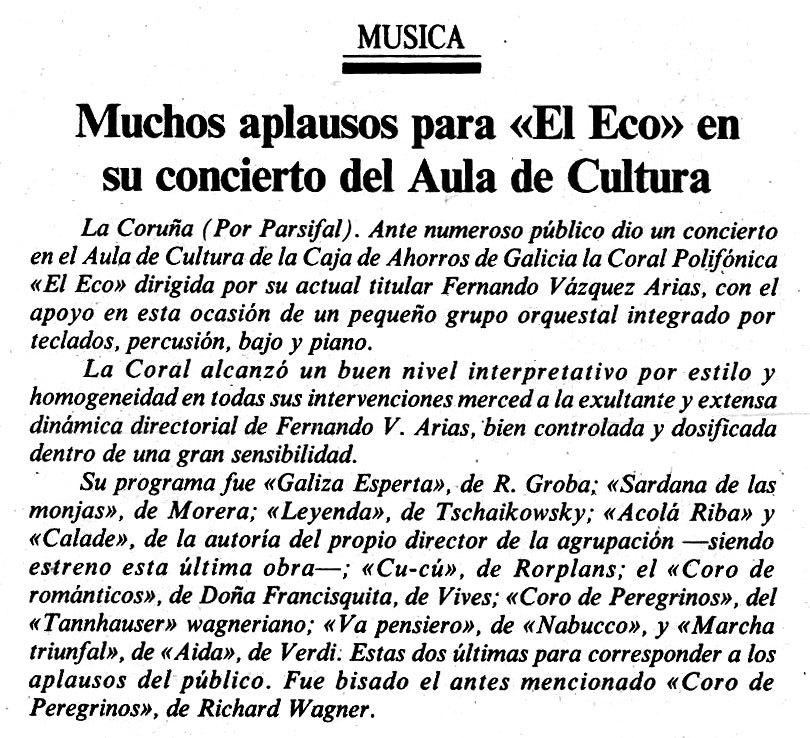 MUSICA

Muchos aplausos para «El Eco» en su concierto del Aula de Cultura

La Coruña (Por Parsifal). Ante numeroso público dio un concierto en el Aula de Cultura de la Caja de Ahorros de Galicia la Coral Polifónica «El Eco» dirigida por su actual titular Fernando Vázquez Arias, con el apoyo en esta ocasión de un pequeño grupo orquestal integrado por teclados, percusión, bajo y piano.

La Coral alcanzó un buen nivel interpretativo por estilo y homogeneidad en todas sus intervenciones merced a la exultante y extensa dinámica directorial de Fernando V. Arias, bien controlada y dosificada dentro de una gran sensibilidad.

Su programa fue «Galiza Esperta», de R. Groba; «Sardana de las monjas», de Morera; «Leyenda», de Tschaikowsky; «Acolá Riba» y «Calade», de la autoría del propio director de la agrupación —siendo estreno esta última obra—; «Cu-cú», de Rorplans; el «Coro de románticos», de Doña Francisquita, de Vives; «Coro de Peregrinos», del «Tannhauser» wagneriano; «Va pensiero», de «Nabucco», y «Marcha triunfal», de «Aida», de Verdi. Estas dos últimas para corresponder a los aplausos del público. Fue bisado el antes mencionado «Coro de Peregrinos», de Richard Wagner.